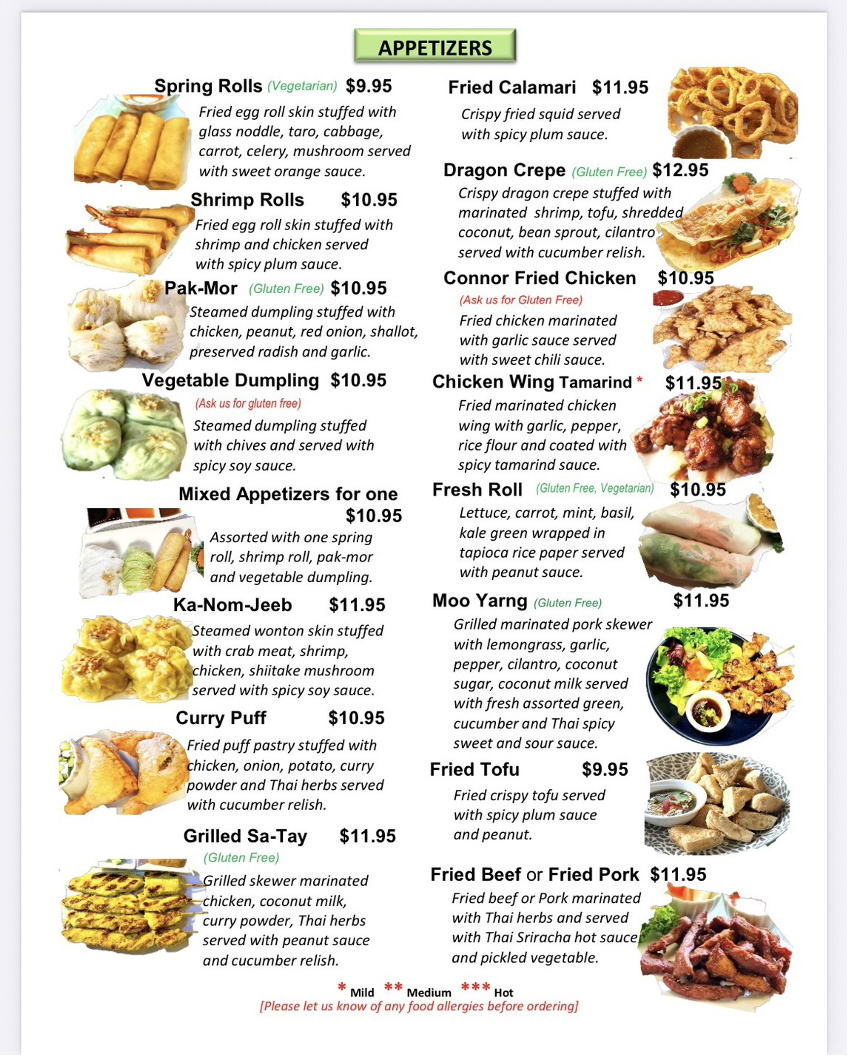 APPETIZERS

Spring Rolls (Vegetarian) $9.95
Fried egg roll skin stuffed with glass noddle, taro, cabbage, carrot, celery, mushroom served with sweet orange sauce.

Shrimp Rolls $10.95
Fried egg roll skin stuffed with shrimp and chicken served with spicy plum sauce.

Pak-Mor (Gluten Free) $10.95
Steamed dumpling stuffed with chicken, peanut, red onion, shallot, preserved radish and garlic.

Vegetable Dumpling $10.95
(Ask us for gluten free)
Steamed dumpling stuffed with chives and served with spicy soy sauce.

Mixed Appetizers for one $10.95
Assorted with one spring roll, shrimp roll, pak-mor and vegetable dumpling.

Ka-Nom-Jeeb $11.95
Steamed wonton skin stuffed with crab meat, shrimp, chicken, shiitake mushroom served with spicy soy sauce.

Curry Puff $10.95
Fried puff pastry stuffed with chicken, onion, potato, curry powder and Thai herbs served with cucumber relish.

Grilled Sa-Tay $11.95
(Gluten Free)
Grilled skewer marinated chicken, coconut milk, curry powder, Thai herbs served with peanut sauce and cucumber relish.

Fried Calamari $11.95
Crispy fried squid served with spicy plum sauce.

Dragon Crepe (Gluten Free) $12.95
Crispy dragon crepe stuffed with marinated shrimp, tofu, shredded coconut, bean sprout, cilantro served with cucumber relish.

Connor Fried Chicken $10.95
(Ask us for Gluten Free)
Fried chicken marinated with garlic sauce served with sweet chili sauce.

Chicken Wing Tamarind * $11.95
Fried marinated chicken wing with garlic, pepper, rice flour and coated with spicy tamarind sauce.

Fresh Roll (Gluten Free, Vegetarian) $10.95
Lettuce, carrot, mint, basil, kale green wrapped in tapioca rice paper served with peanut sauce.

Moo Yarng (Gluten Free) $11.95
Grilled marinated pork skewer with lemongrass, garlic, pepper, cilantro, coconut sugar, coconut milk served with fresh assorted green, cucumber and Thai spicy sweet and sour sauce.

Fried Tofu $9.95
Fried crispy tofu served with spicy plum sauce and peanut.

Fried Beef or Fried Pork $11.95
Fried beef or Pork marinated with Thai herbs and served with Thai Sriracha hot sauce and pickled vegetable.

* Mild ** Medium *** Hot
[Please let us know of any food allergies before ordering]